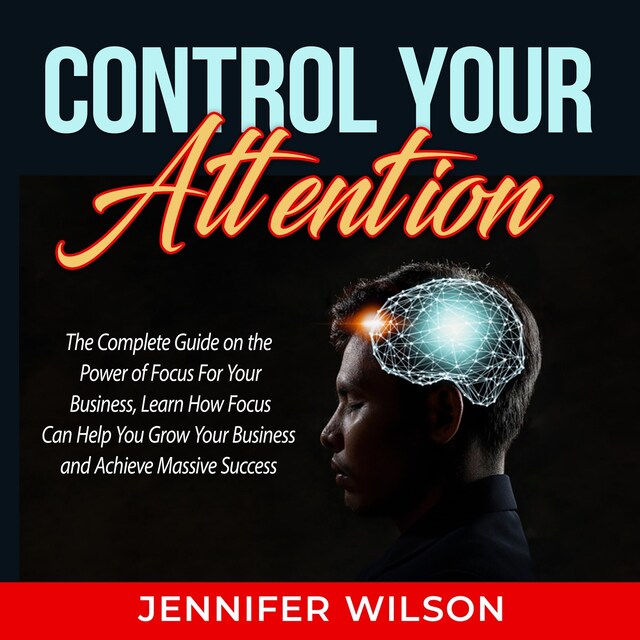 CONTROL YOUR
Attention

The Complete Guide on the Power of Focus For Your Business, Learn How Focus Can Help You Grow Your Business and Achieve Massive Success

JENNIFER WILSON